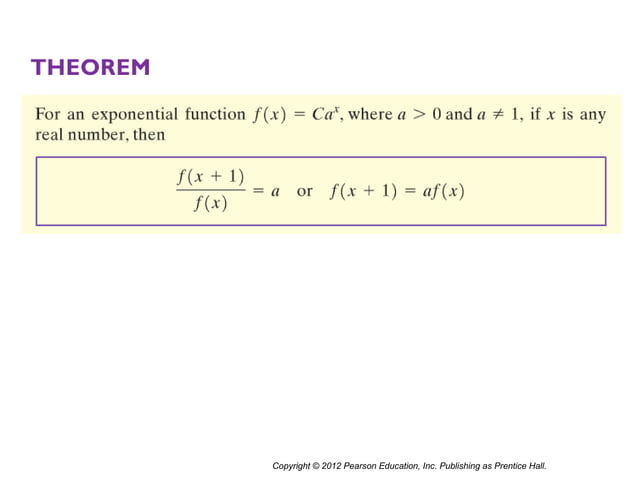 THEOREM

For an exponential function $f(x) = Ca^x$, where $a > 0$ and $a \neq 1$, if $x$ is any real number, then

$\frac{f(x+1)}{f(x)} = a$ or $f(x+1) = af(x)$

Copyright © 2012 Pearson Education, Inc. Publishing as Prentice Hall.